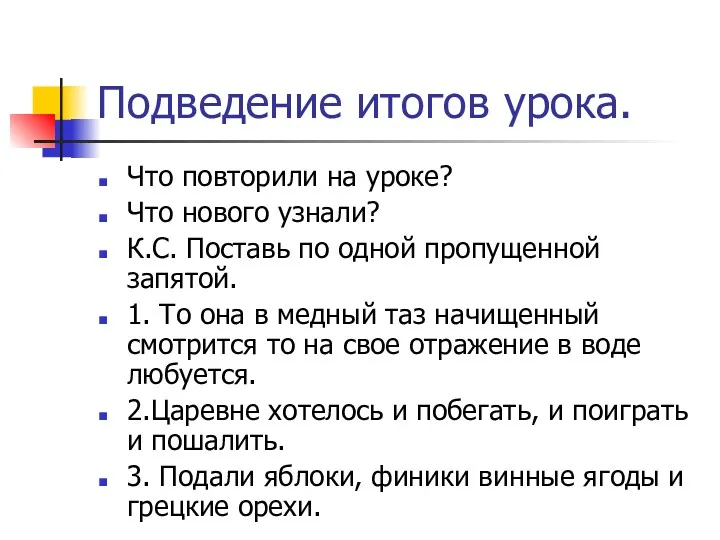 Подведение итогов урока.

Что повторили на уроке?

Что нового узнали?

К.С. Поставь по одной пропущенной запятой.

1. То она в медный таз начищенный смотрится то на свое отражение в воде любуется.

2.Царевне хотелось и побегать, и поиграть и пошалить.

3. Подали яблоки, финики винные ягоды и грецкие орехи.